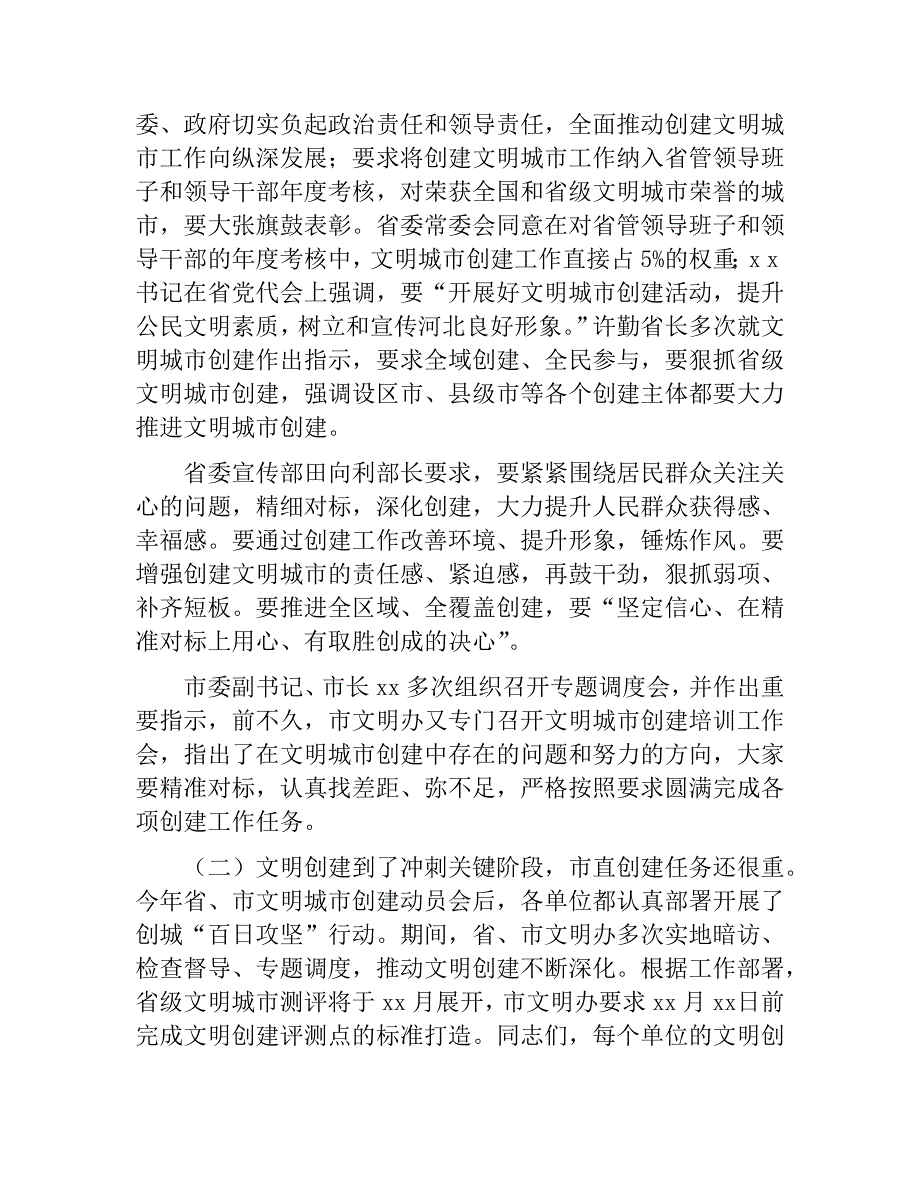 委、政府切实负起政治责任和领导责任，全面推动创建文明城市工作向纵深发展；要求将创建文明城市工作纳入省管领导班子和领导干部年度考核，对荣获全国和省级文明城市荣誉的城市，要大张旗鼓表彰。省委常委会同意在对省管领导班子和领导干部的年度考核中，文明城市创建工作直接占 5%的权重；x x 书记在省党代会上强调，要“开展好文明城市创建活动，提升公民文明素质，树立和宣传河北良好形象。”许勤省长多次就文明城市创建作出指示，要求全域创建、全民参与，要狠抓省级文明城市创建，强调设区市、县级市等各个创建主体都要大力推进文明城市创建。

省委宣传部田向利部长要求，要紧紧围绕居民群众关注关心的问题，精细对标，深化创建，大力提升人民群众获得感、幸福感。要通过创建工作改善环境、提升形象，锤炼作风。要增强创建文明城市的责任感、紧迫感，再鼓干劲，狠抓弱项、补齐短板。要推进全区域、全覆盖创建，要“坚定信心、在精准对标上用心、有取胜创成的决心”。

市委副书记、市长 xx 多次组织召开专题调度会，并作出重要指示，前不久，市文明办又专门召开文明城市创建培训工作会，指出了在文明城市创建中存在的问题和努力的方向，大家要精准对标，认真找差距、弥不足，严格按照要求圆满完成各项创建工作任务。

（二）文明创建到了冲刺关键阶段，市直创建任务还很重。今年省、市文明城市创建动员会后，各单位都认真部署开展了创城“百日攻坚”行动。期间，省、市文明办多次实地暗访、检查督导、专题调度，推动文明创建不断深化。根据工作部署，省级文明城市测评将于 xx 月展开，市文明办要求 xx 月 xx日前完成文明创建评测点的标准打造。同志们，每个单位的文明创